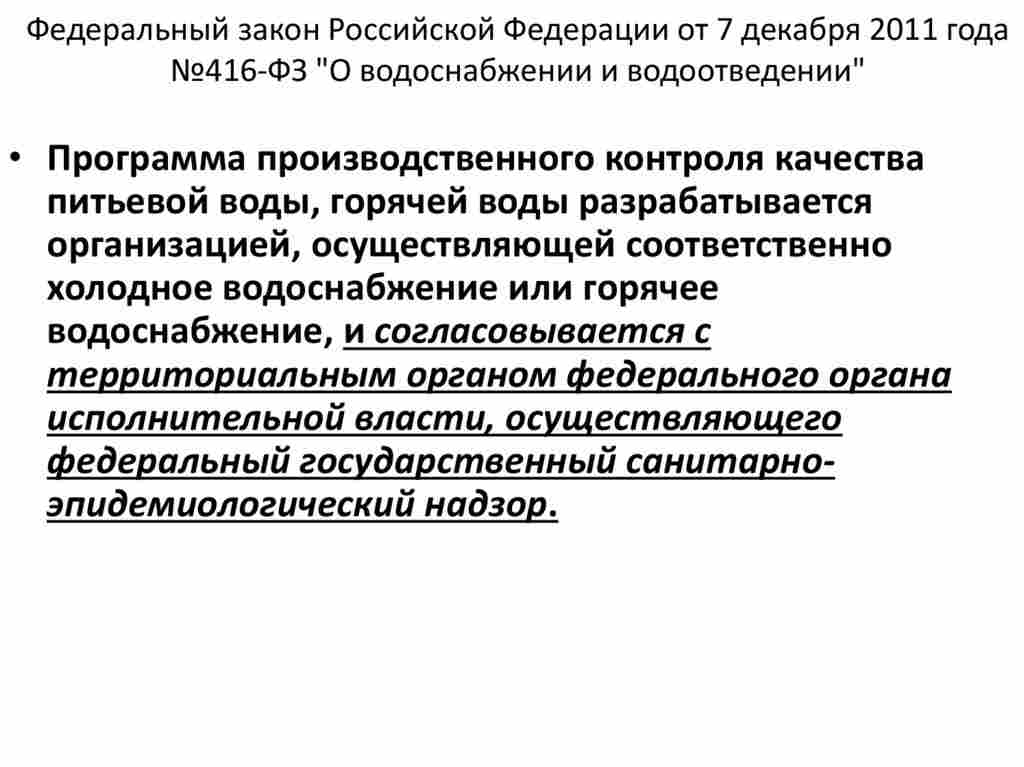 Федеральный закон Российской Федерации от 7 декабря 2011 года №416-ФЗ "О водоснабжении и водоотведении"

• Программа производственного контроля качества питьевой воды, горячей воды разрабатывается организацией, осуществляющей соответственно холодное водоснабжение или горячее водоснабжение, и согласовывается с территориальным органом федерального органа исполнительной власти, осуществляющего федеральный государственный санитарно-эпидемиологический надзор.